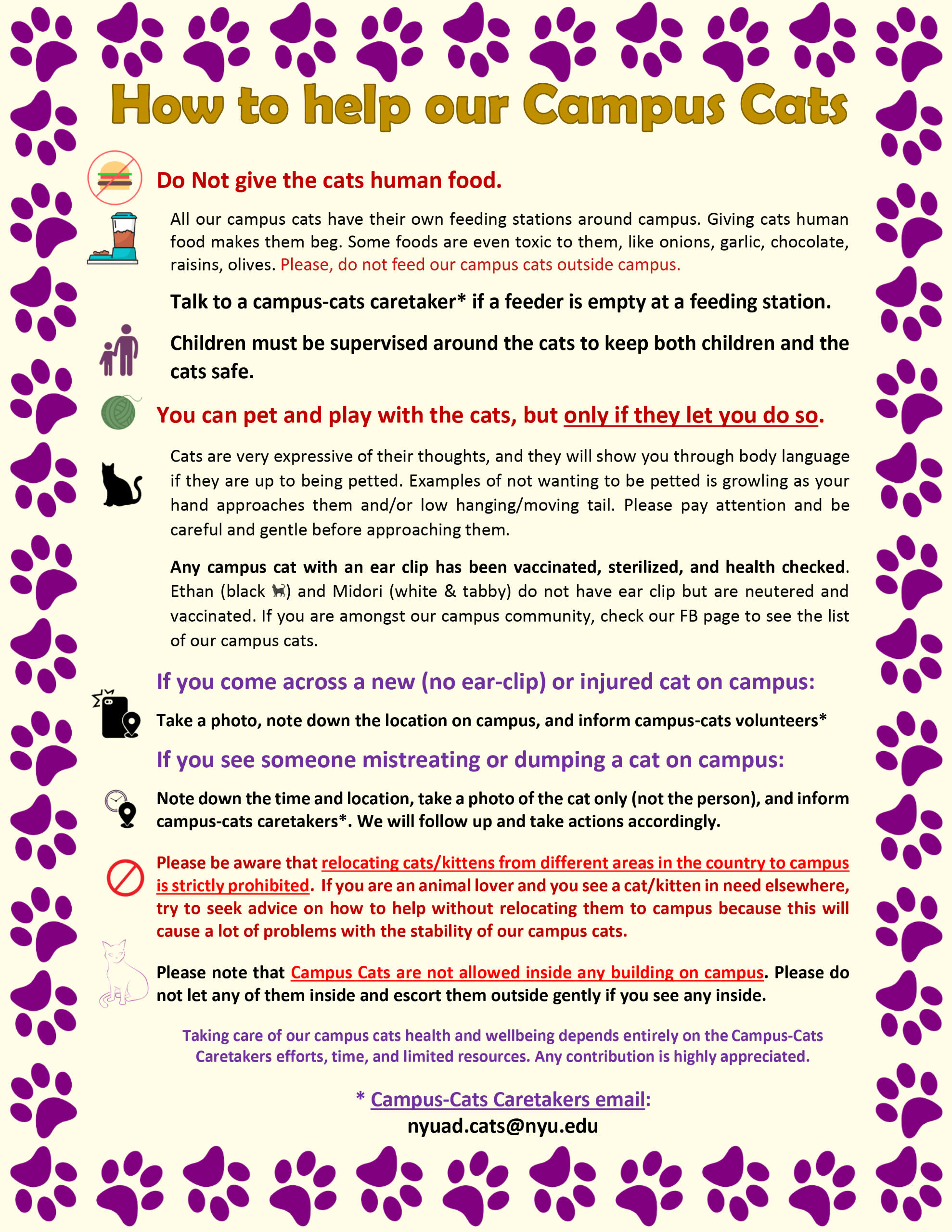 How to help our Campus Cats

Do Not give the cats human food.

All our campus cats have their own feeding stations around campus. Giving cats human food makes them beg. Some foods are even toxic to them, like onions, garlic, chocolate, raisins, olives. Please, do not feed our campus cats outside campus.

Talk to a campus-cats caretaker* if a feeder is empty at a feeding station.

Children must be supervised around the cats to keep both children and the cats safe.

You can pet and play with the cats, but only if they let you do so.

Cats are very expressive of their thoughts, and they will show you through body language if they are up to being petted. Examples of not wanting to be petted is growling as your hand approaches them and/or low hanging/moving tail. Please pay attention and be careful and gentle before approaching them.

Any campus cat with an ear clip has been vaccinated, sterilized, and health checked. Ethan (black 🐈) and Midori (white & tabby) do not have ear clip but are neutered and vaccinated. If you are amongst our campus community, check our FB page to see the list of our campus cats.

If you come across a new (no ear-clip) or injured cat on campus:

Take a photo, note down the location on campus, and inform campus-cats volunteers*

If you see someone mistreating or dumping a cat on campus:

Note down the time and location, take a photo of the cat only (not the person), and inform campus-cats caretakers*. We will follow up and take actions accordingly.

Please be aware that relocating cats/kittens from different areas in the country to campus is strictly prohibited. If you are an animal lover and you see a cat/kitten in need elsewhere, try to seek advice on how to help without relocating them to campus because this will cause a lot of problems with the stability of our campus cats.

Please note that Campus Cats are not allowed inside any building on campus. Please do not let any of them inside and escort them outside gently if you see any inside.

Taking care of our campus cats health and wellbeing depends entirely on the Campus-Cats Caretakers efforts, time, and limited resources. Any contribution is highly appreciated.

* Campus-Cats Caretakers email:
nyuad.cats@nyu.edu